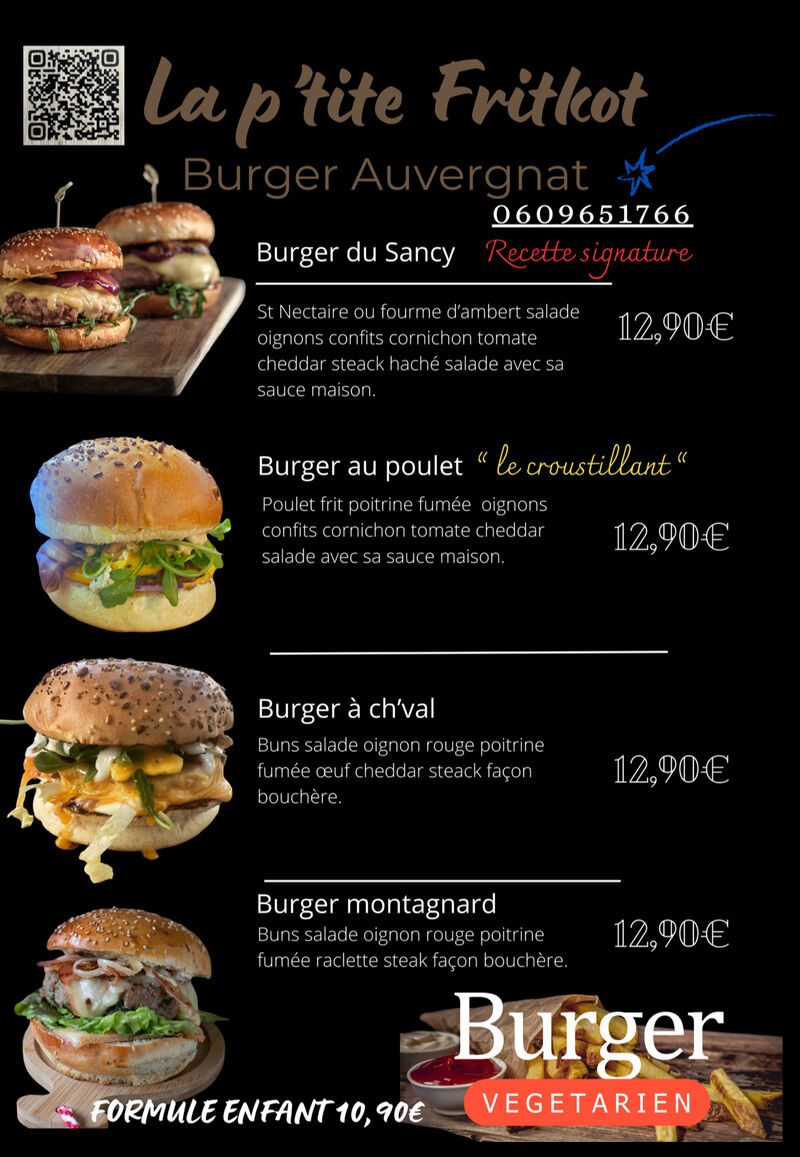 La p'tite Fritkot

Burger Auvergnat

0609651766

Burger du Sancy Recette signature

St Nectaire ou fourme d'ambert salade oignons confits cornichon tomate cheddar steack haché salade avec sa sauce maison.

12,90€

Burger au poulet " le croustillant "

Poulet frit poitrine fumée oignons confits cornichon tomate cheddar salade avec sa sauce maison.

12,90€

Burger à ch'val

Buns salade oignon rouge poitrine fumée œuf cheddar steack façon bouchère.

12,90€

Burger montagnard

Buns salade oignon rouge poitrine fumée raclette steak façon bouchère.

12,90€

Burger

VEGETARIEN

FORMULE ENFANT 10,90€